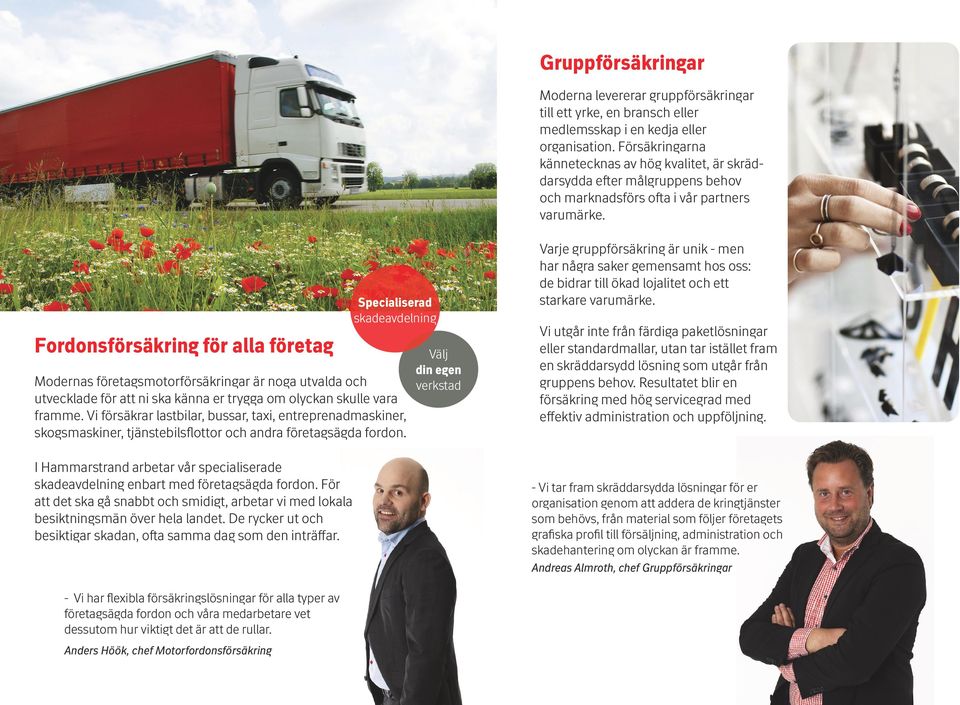 Specialiserad skadeavdelning

Välj din egen verkstad

Fordonsförsäkring för alla företag

Modernas företagsmotorförsäkringar är noga utvalda och utvecklade för att ni ska känna er trygga om olyckan skulle vara framme. Vi försäkrar lastbilar, bussar, taxi, entreprenadmaskiner, skogsmaskiner, tjänstebilsflottor och andra företagsägda fordon.

I Hammarstrand arbetar vår specialiserade skadeavdelning enbart med företagsägda fordon. För att det ska gå snabbt och smidigt, arbetar vi med lokala besiktningsmän över hela landet. De rycker ut och besiktigar skadan, ofta samma dag som den inträffar.

- Vi har flexibla försäkringslösningar för alla typer av företagsägda fordon och våra medarbetare vet dessutom hur viktigt det är att de rullar.

Anders Höök, chef Motorfordonsförsäkring

Gruppförsäkringar

Moderna levererar gruppförsäkringar till ett yrke, en bransch eller medlemsskap i en kedja eller organisation. Försäkringarna kännetecknas av hög kvalitet, är skräddarsydda efter målgruppens behov och marknadsförs ofta i vår partners varumärke.

Varje gruppförsäkring är unik - men har några saker gemensamt hos oss: de bidrar till ökad lojalitet och ett starkare varumärke.

Vi utgår inte från färdiga paketlösningar eller standardmallar, utan tar istället fram en skräddarsydd lösning som utgår från gruppens behov. Resultatet blir en försäkring med hög servicegrad med effektiv administration och uppföljning.

- Vi tar fram skräddarsydda lösningar för er organisation genom att addera de kringtjänster som behövs, från material som följer företagets grafiska profil till försäljning, administration och skadehantering om olyckan är framme.

Andreas Almroth, chef Gruppförsäkringar